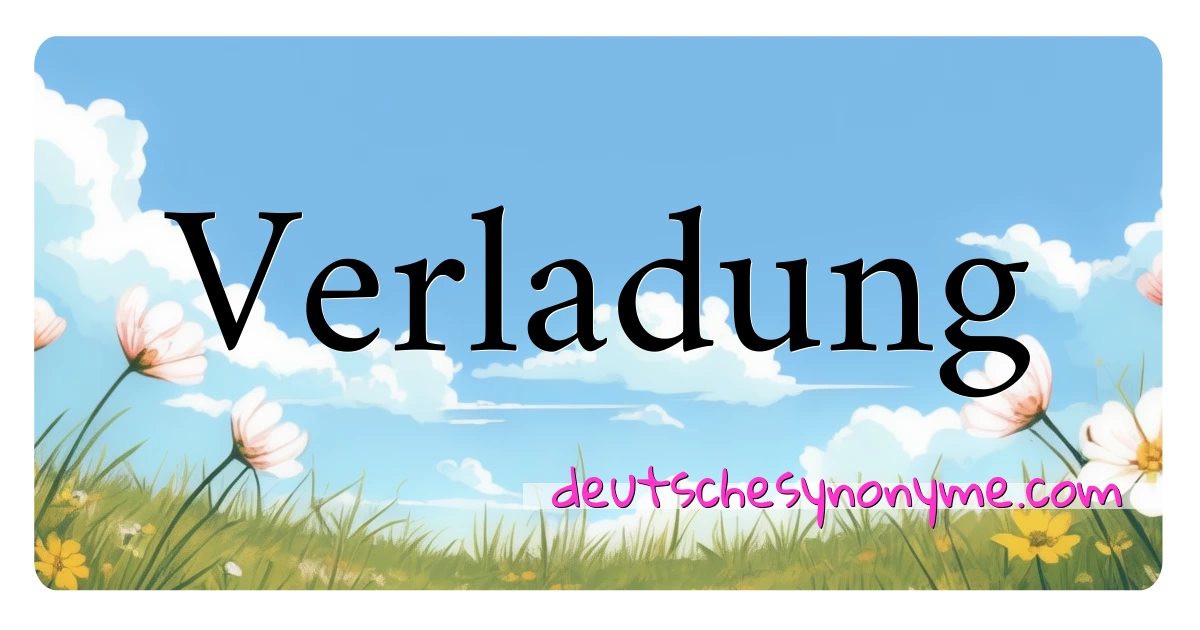 Verladung

deutschesynonyme.com